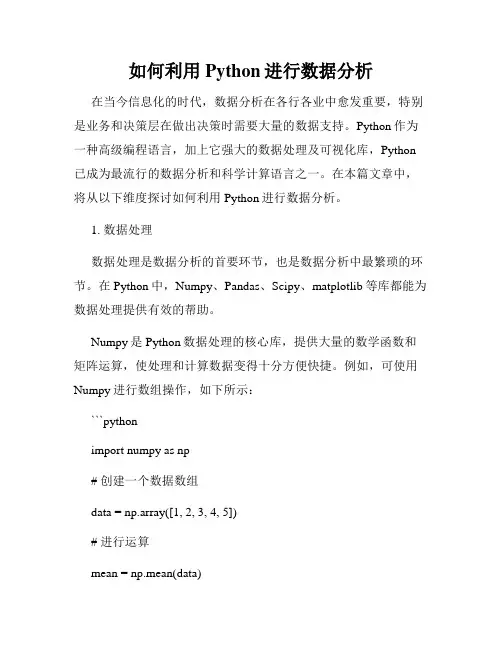 如何利用 Python 进行数据分析

在当今信息化的时代，数据分析在各行各业中愈发重要，特别是业务和决策层在做出决策时需要大量的数据支持。Python 作为一种高级编程语言，加上它强大的数据处理及可视化库，Python 已成为最流行的数据分析和科学计算语言之一。在本篇文章中，将从以下维度探讨如何利用 Python 进行数据分析。

1. 数据处理

数据处理是数据分析的首要环节，也是数据分析中最繁琐的环节。在 Python 中，Numpy、Pandas、Scipy、matplotlib 等库都能为数据处理提供有效的帮助。

Numpy 是 Python 数据处理的核心库，提供大量的数学函数和矩阵运算，使处理和计算数据变得十分方便快捷。例如，可使用 Numpy 进行数组操作，如下所示：

```python

import numpy as np

# 创建一个数据数组

data = np.array([1, 2, 3, 4, 5])

# 进行运算

mean = np.mean(data)